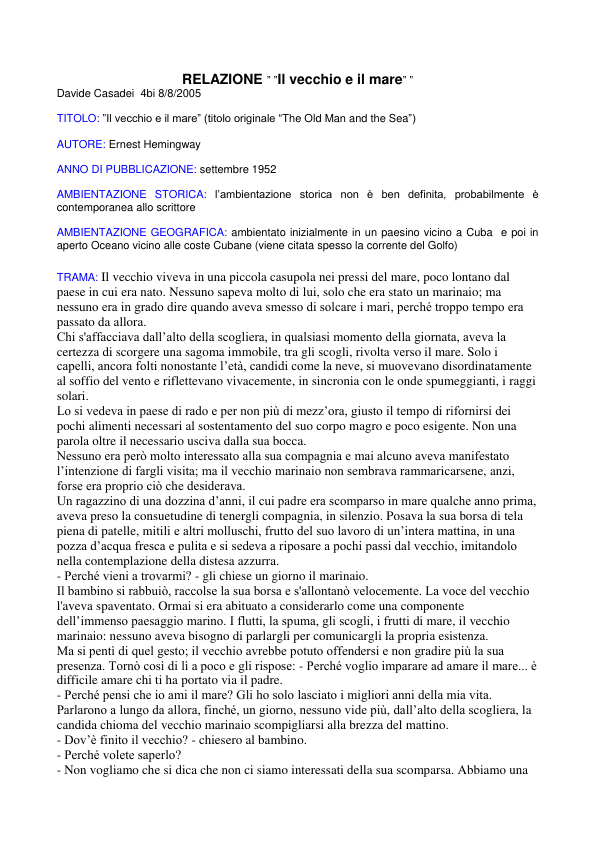 RELAZIONE " "Il vecchio e il mare" "

Davide Casadei 4bi 8/8/2005

TITOLO: "Il vecchio e il mare" (titolo originale "The Old Man and the Sea")

AUTORE: Ernest Hemingway

ANNO DI PUBBLICAZIONE: settembre 1952

AMBIENTAZIONE STORICA: l'ambientazione storica non è ben definita, probabilmente è contemporanea allo scrittore

AMBIENTAZIONE GEOGRAFICA: ambientato inizialmente in un paesino vicino a Cuba e poi in aperto Oceano vicino alle coste Cubane (viene citata spesso la corrente del Golfo)

TRAMA: Il vecchio viveva in una piccola casupola nei pressi del mare, poco lontano dal paese in cui era nato. Nessuno sapeva molto di lui, solo che era stato un marinaio; ma nessuno era in grado dire quando aveva smesso di solcare i mari, perché troppo tempo era passato da allora.
Chi s'affacciava dall'alto della scogliera, in qualsiasi momento della giornata, aveva la certezza di scorgere una sagoma immobile, tra gli scogli, rivolta verso il mare. Solo i capelli, ancora folti nonostante l'età, candidi come la neve, si muovevano disordinatamente al soffio del vento e riflettevano vivacemente, in sincronia con le onde spumeggianti, i raggi solari.
Lo si vedeva in paese di rado e per non più di mezz'ora, giusto il tempo di rifornirsi dei pochi alimenti necessari al sostentamento del suo corpo magro e poco esigente. Non una parola oltre il necessario usciva dalla sua bocca.
Nessuno era però molto interessato alla sua compagnia e mai alcuno aveva manifestato l'intenzione di fargli visita; ma il vecchio marinaio non sembrava rammaricarsene, anzi, forse era proprio ciò che desiderava.
Un ragazzino di una dozzina d'anni, il cui padre era scomparso in mare qualche anno prima, aveva preso la consuetudine di tenergli compagnia, in silenzio. Posava la sua borsa di tela piena di patelle, mitili e altri molluschi, frutto del suo lavoro di un'intera mattina, in una pozza d'acqua fresca e pulita e si sedeva a riposare a pochi passi dal vecchio, imitandolo nella contemplazione della distesa azzurra.
- Perché vieni a trovarmi? - gli chiese un giorno il marinaio.
Il bambino si rabbuiò, raccolse la sua borsa e s'allontanò velocemente. La voce del vecchio l'aveva spaventato. Ormai si era abituato a considerarlo come una componente dell'immenso paesaggio marino. I flutti, la spuma, gli scogli, i frutti di mare, il vecchio marinaio: nessuno aveva bisogno di parlargli per comunicargli la propria esistenza.
Ma si pentì di quel gesto; il vecchio avrebbe potuto offendersi e non gradire più la sua presenza. Tornò così di lì a poco e gli rispose: - Perché voglio imparare ad amare il mare... è difficile amare chi ti ha portato via il padre.
- Perché pensi che io ami il mare? Gli ho solo lasciato i migliori anni della mia vita.
Parlarono a lungo da allora, finché, un giorno, nessuno vide più, dall'alto della scogliera, la candida chioma del vecchio marinaio scompigliarsi alla brezza del mattino.
- Dov'è finito il vecchio? - chiesero al bambino.
- Perché volete saperlo?
- Non vogliamo che si dica che non ci siamo interessati della sua scomparsa. Abbiamo una